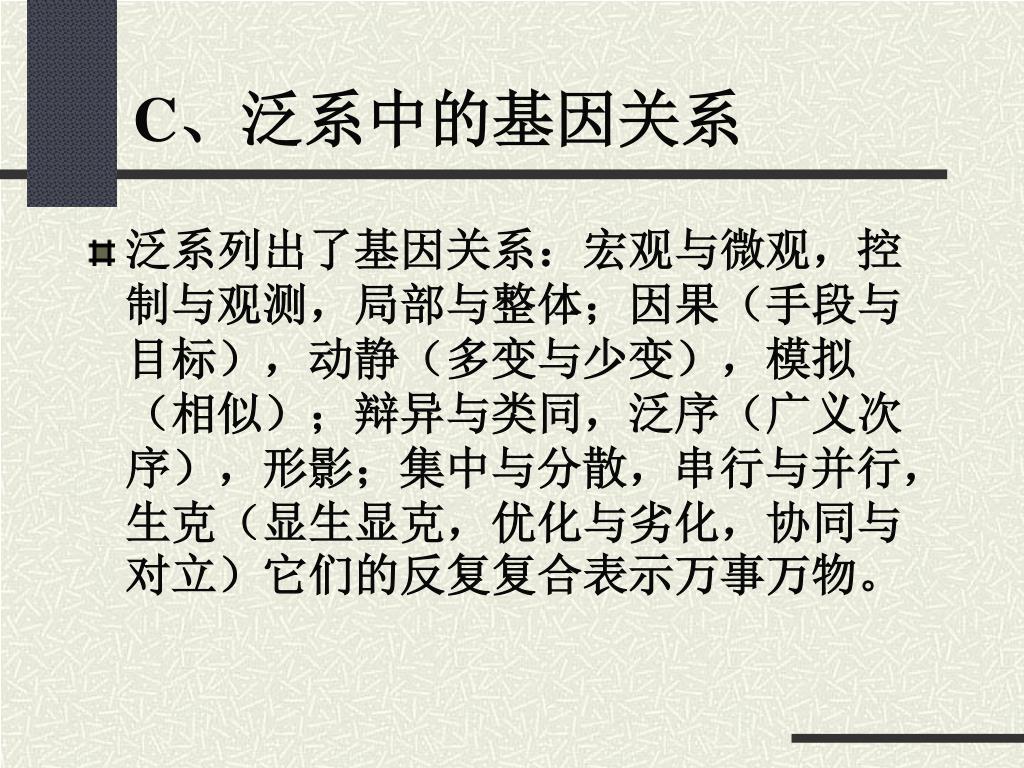 C、泛系中的基因关系

泛系列出了基因关系：宏观与微观，控制与观测，局部与整体；因果（手段与目标），动静（多变与少变），模拟（相似）；辩异与类同，泛序（广义次序），形影；集中与分散，串行与并行，生克（显生显克，优化与劣化，协同与对立）它们的反复复合表示万事万物。